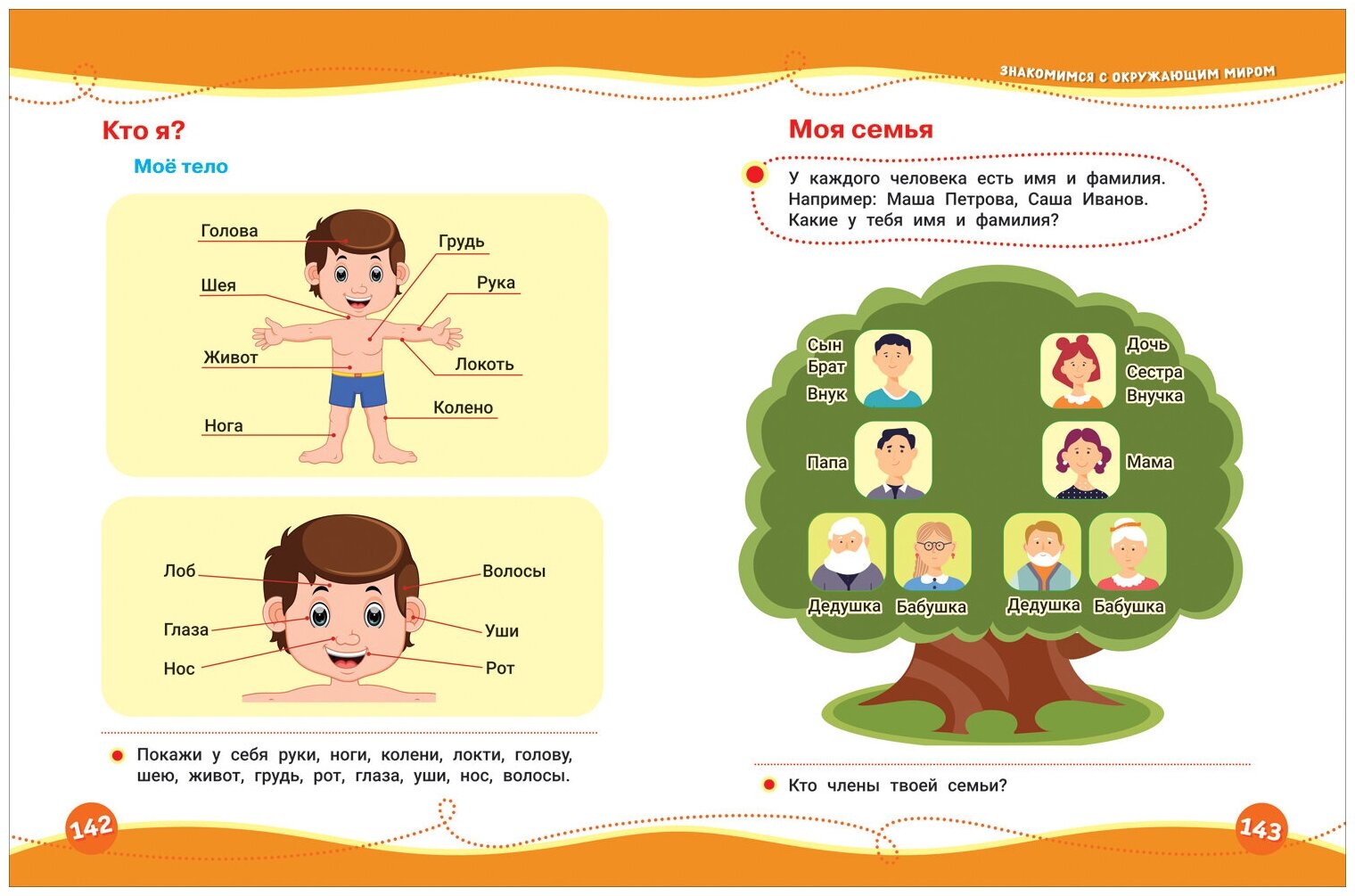 ЗНАКОМИМСЯ С ОКРУЖАЮЩИМ МИРОМ

Кто я?

Моё тело

Голова
Шея
Живот
Нога
Грудь
Рука
Локоть
Колено

Лоб
Глаза
Нос
Волосы
Уши
Рот

Покажи у себя руки, ноги, колени, локти, голову, шею, живот, грудь, рот, глаза, уши, нос, волосы.

142

Моя семья

У каждого человека есть имя и фамилия. Например: Маша Петрова, Саша Иванов. Какие у тебя имя и фамилия?

Сын
Брат
Внук
Дочь
Сестра
Внучка
Папа
Мама
Дедушка
Бабушка
Дедушка
Бабушка

Кто члены твоей семьи?

143